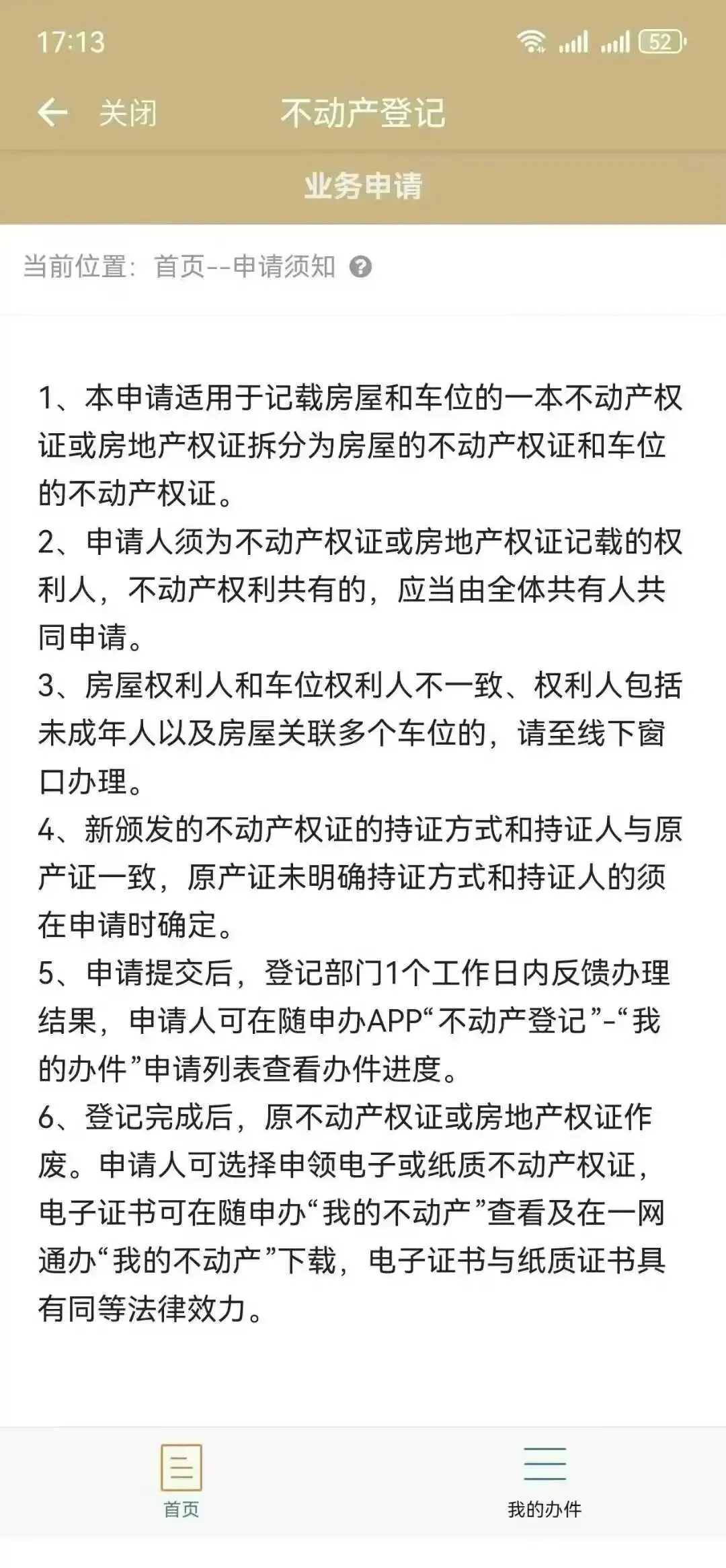 17:13

52

关闭 不动产登记

业务申请

当前位置：首页--申请须知

1、本申请适用于记载房屋和车位的一本不动产权证或房地产权证拆分为房屋的不动产权证和车位的不动产权证。
2、申请人须为不动产权证或房地产权证记载的权利人，不动产权利共有的，应当由全体共有人共同申请。
3、房屋权利人和车位权利人不一致、权利人包括未成年人以及房屋关联多个车位的，请至线下窗口办理。
4、新颁发的不动产权证的持证方式和持证人与原产证一致，原产证未明确持证方式和持证人的须在申请时确定。
5、申请提交后，登记部门1个工作日内反馈办理结果，申请人可在随申办APP“不动产登记”-“我的办件”申请列表查看办件进度。
6、登记完成后，原不动产权证或房地产权证作废。申请人可选择申领电子或纸质不动产权证，电子证书可在随申办“我的不动产”查看及在一网通办“我的不动产”下载，电子证书与纸质证书具有同等法律效力。

首页 我的办件